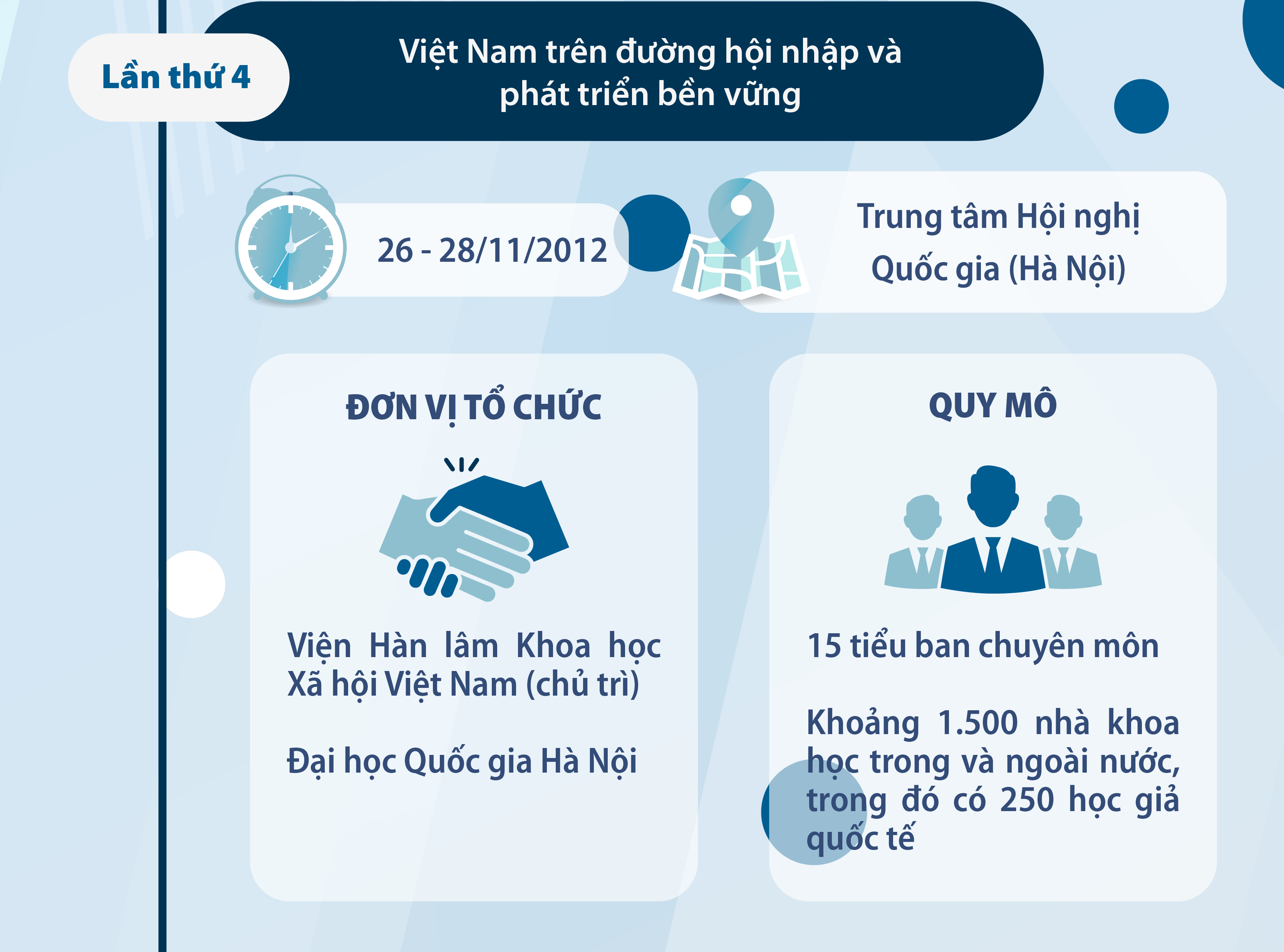 Lần thứ 4

Việt Nam trên đường hội nhập và phát triển bền vững

26 - 28/11/2012

Trung tâm Hội nghị Quốc gia (Hà Nội)

ĐƠN VỊ TỔ CHỨC

Viện Hàn lâm Khoa học Xã hội Việt Nam (chủ trì)

Đại học Quốc gia Hà Nội

QUY MÔ

15 tiểu ban chuyên môn

Khoảng 1.500 nhà khoa học trong và ngoài nước, trong đó có 250 học giả quốc tế